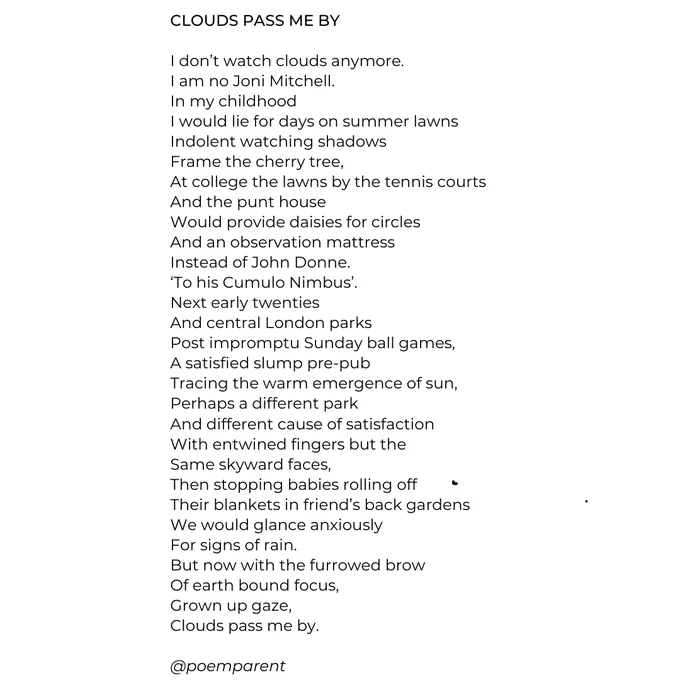 CLOUDS PASS ME BY

I don’t watch clouds anymore.
I am no Joni Mitchell.
In my childhood
I would lie for days on summer lawns
Indolent watching shadows
Frame the cherry tree,
At college the lawns by the tennis courts
And the punt house
Would provide daisies for circles
And an observation mattress
Instead of John Donne.
‘To his Cumulo Nimbus’.
Next early twenties
And central London parks
Post impromptu Sunday ball games,
A satisfied slump pre-pub
Tracing the warm emergence of sun,
Perhaps a different park
And different cause of satisfaction
With entwined fingers but the
Same skyward faces,
Then stopping babies rolling off
Their blankets in friend’s back gardens
We would glance anxiously
For signs of rain.
But now with the furrowed brow
Of earth bound focus,
Grown up gaze,
Clouds pass me by.

@poemparent